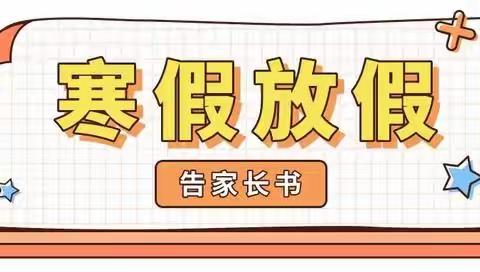 寒假放假

告家长书